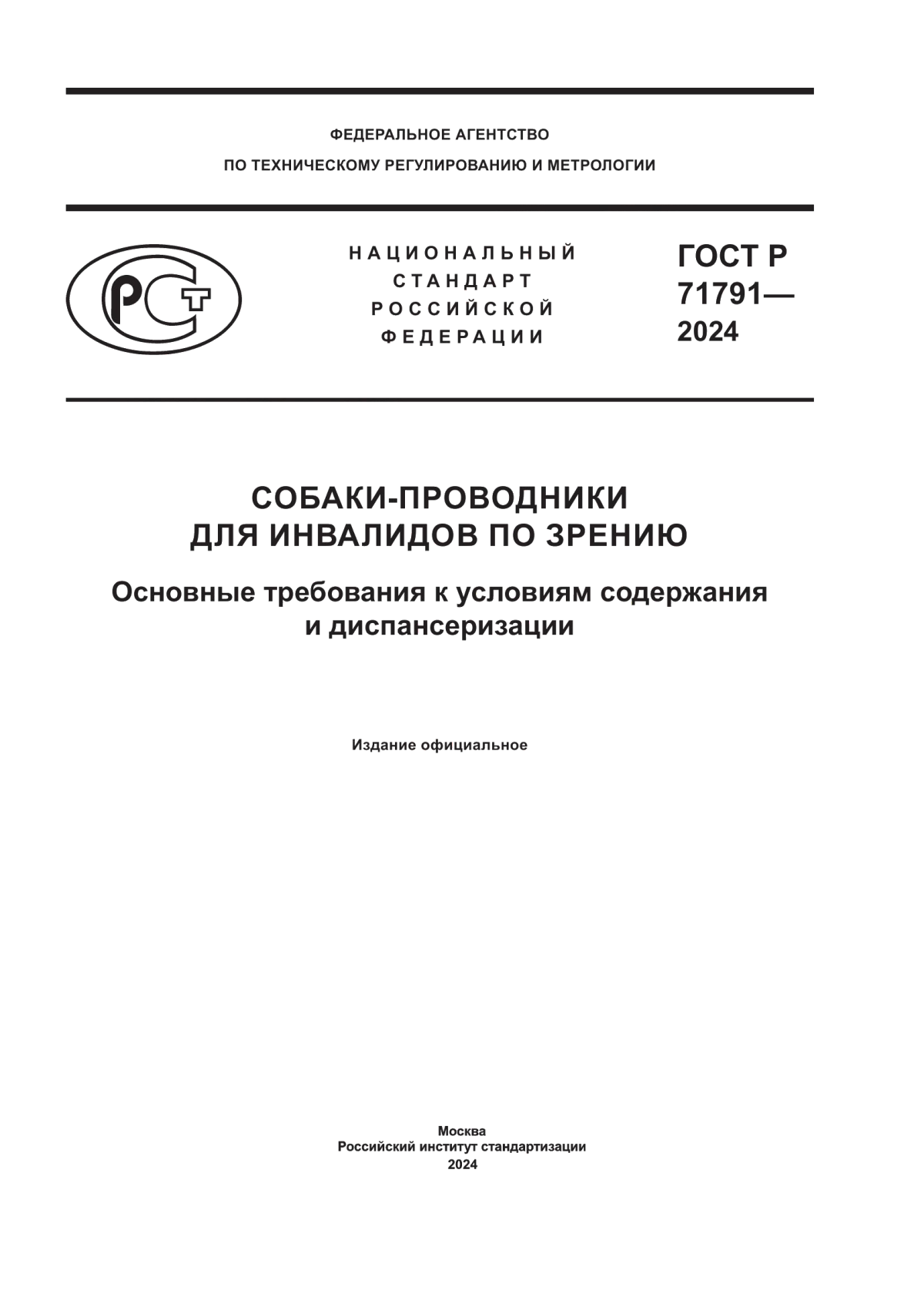 ФЕДЕРАЛЬНОЕ АГЕНТСТВО
ПО ТЕХНИЧЕСКОМУ РЕГУЛИРОВАНИЮ И МЕТРОЛОГИИ

РСТ

НАЦИОНАЛЬНЫЙ
СТАНДАРТ
РОССИЙСКОЙ
ФЕДЕРАЦИИ

ГОСТ Р
71791—
2024

СОБАКИ-ПРОВОДНИКИ
ДЛЯ ИНВАЛИДОВ ПО ЗРЕНИЮ

Основные требования к условиям содержания
и диспансеризации

Издание официальное

Москва
Российский институт стандартизации
2024